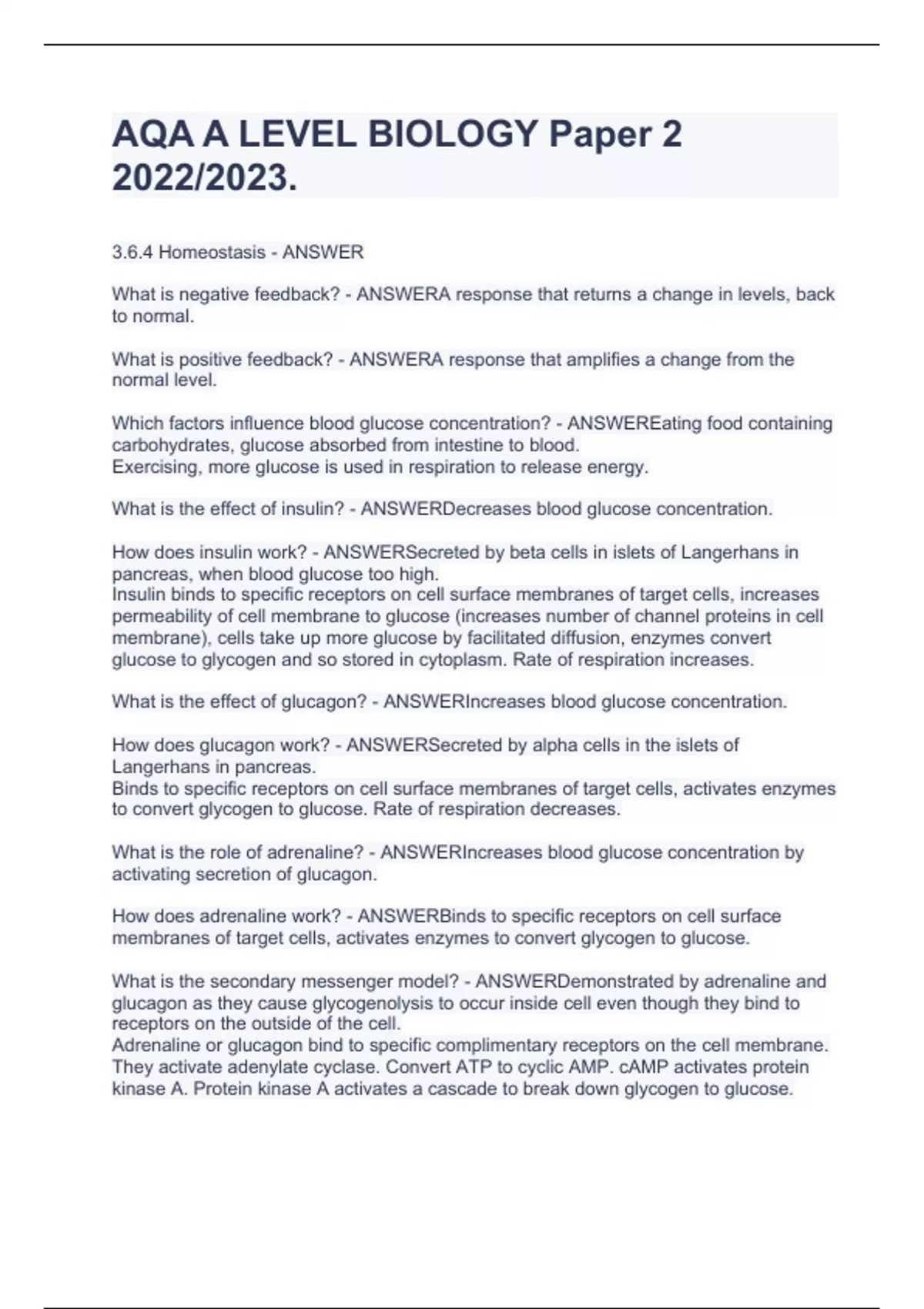 AQA A LEVEL BIOLOGY Paper 2 2022/2023.

3.6.4 Homeostasis - ANSWER

What is negative feedback? - ANSWERA response that returns a change in levels, back to normal.

What is positive feedback? - ANSWERA response that amplifies a change from the normal level.

Which factors influence blood glucose concentration? - ANSWEREating food containing carbohydrates, glucose absorbed from intestine to blood.
Exercising, more glucose is used in respiration to release energy.

What is the effect of insulin? - ANSWERDecreases blood glucose concentration.

How does insulin work? - ANSWERSecreted by beta cells in islets of Langerhans in pancreas, when blood glucose too high.
Insulin binds to specific receptors on cell surface membranes of target cells, increases permeability of cell membrane to glucose (increases number of channel proteins in cell membrane), cells take up more glucose by facilitated diffusion, enzymes convert glucose to glycogen and so stored in cytoplasm. Rate of respiration increases.

What is the effect of glucagon? - ANSWERIncreases blood glucose concentration.

How does glucagon work? - ANSWERSecreted by alpha cells in the islets of Langerhans in pancreas.
Binds to specific receptors on cell surface membranes of target cells, activates enzymes to convert glycogen to glucose. Rate of respiration decreases.

What is the role of adrenaline? - ANSWERIncreases blood glucose concentration by activating secretion of glucagon.

How does adrenaline work? - ANSWERBinds to specific receptors on cell surface membranes of target cells, activates enzymes to convert glycogen to glucose.

What is the secondary messenger model? - ANSWERDemonstrated by adrenaline and glucagon as they cause glycogenolysis to occur inside cell even though they bind to receptors on the outside of the cell.
Adrenaline or glucagon bind to specific complimentary receptors on the cell membrane. They activate adenylate cyclase. Convert ATP to cyclic AMP. cAMP activates protein kinase A. Protein kinase A activates a cascade to break down glycogen to glucose.